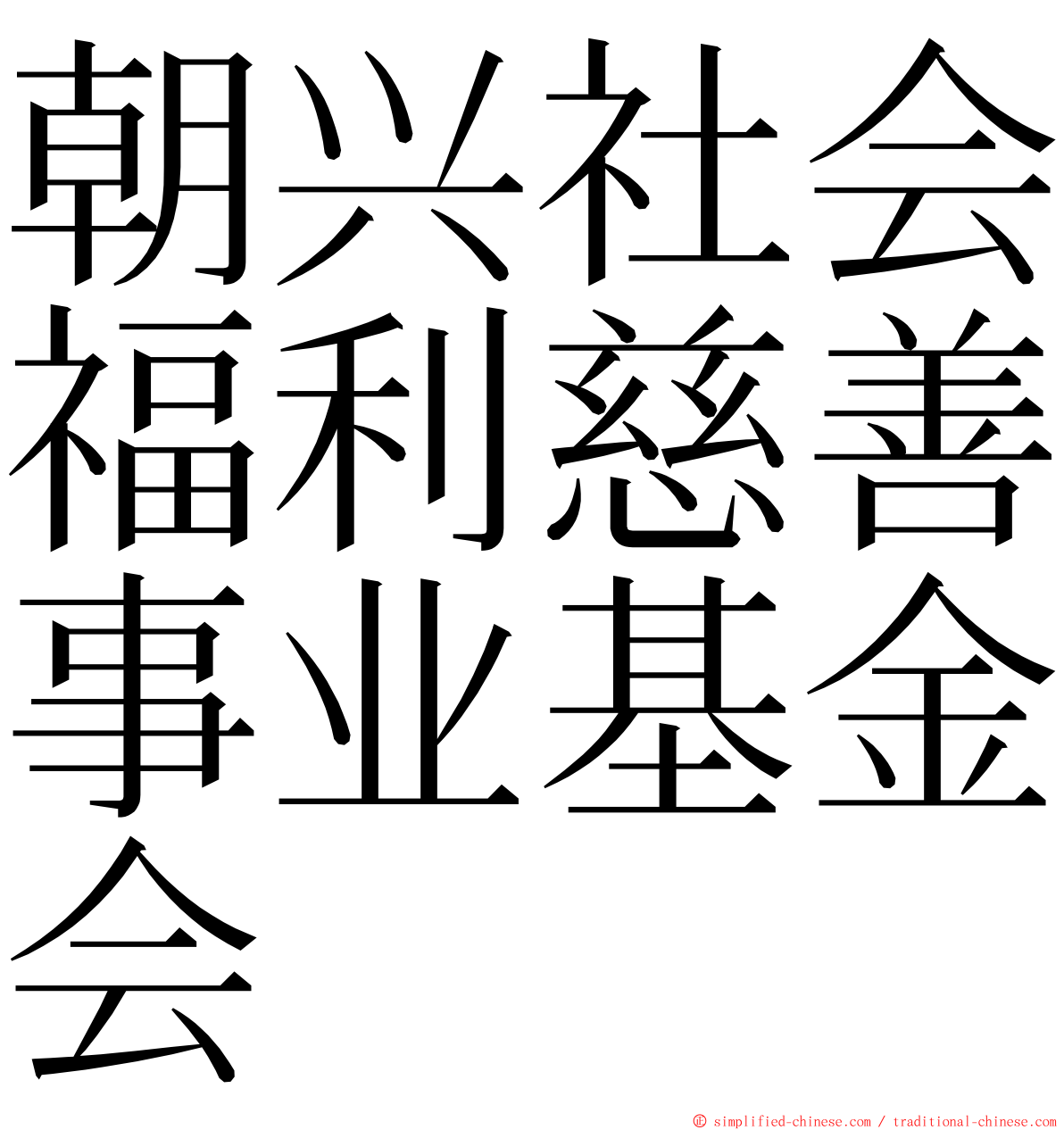 朝兴社会福利慈善事业基金会

© simplified-chinese.com / traditional-chinese.com